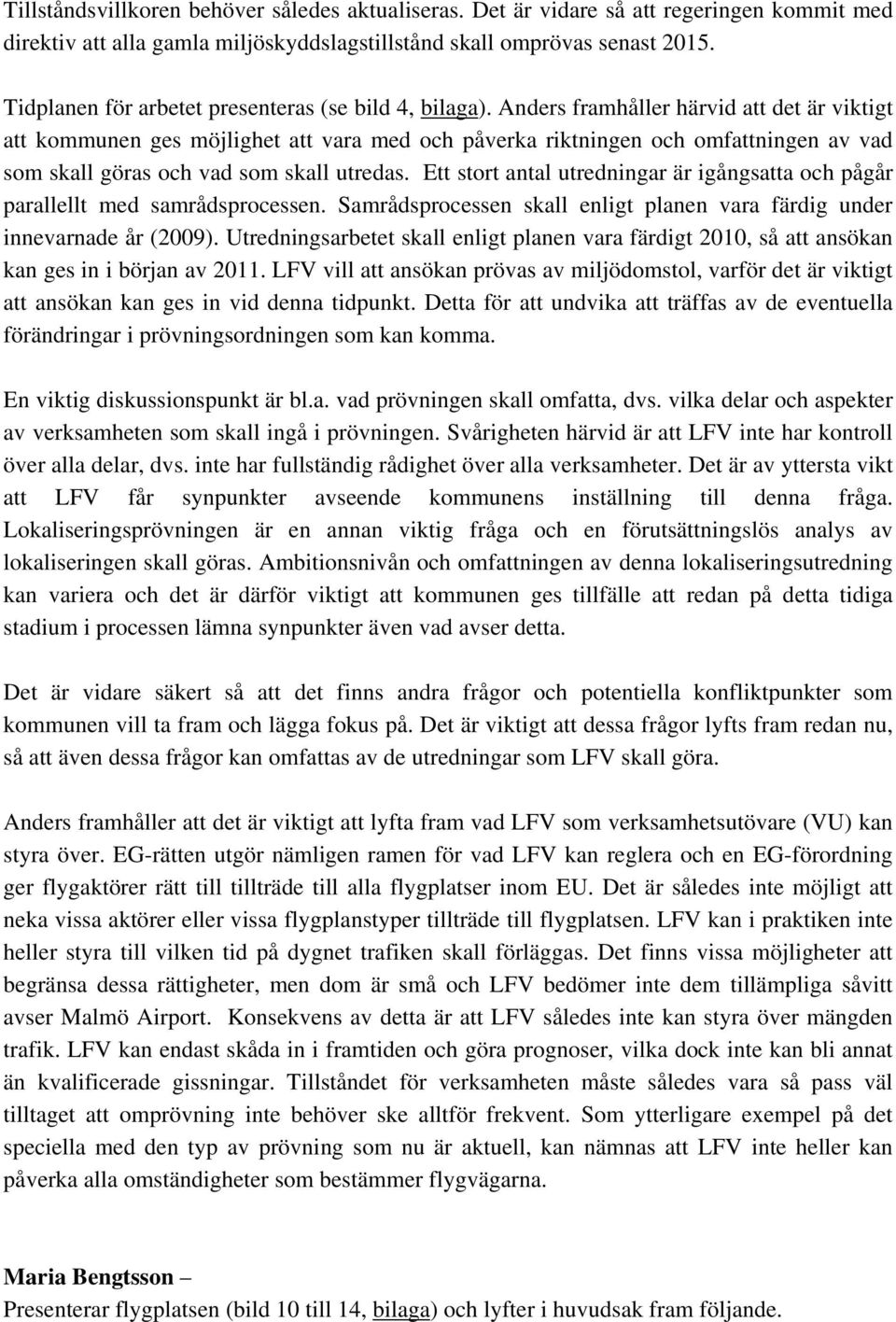 Tillståndsvillkoren behöver således aktualiseras. Det är vidare så att regeringen kommit med direktiv att alla gamla miljöskyddslagstillstånd skall omprövas senast 2015.

Tidplanen för arbetet presenteras (se bild 4, bilaga). Anders framhåller härvid att det är viktigt att kommunen ges möjlighet att vara med och påverka riktningen och omfattningen av vad som skall göras och vad som skall utredas. Ett stort antal utredningar är igångsatta och pågår parallellt med samrådsprocessen. Samrådsprocessen skall enligt planen vara färdig under innevarnade år (2009). Utredningsarbetet skall enligt planen vara färdigt 2010, så att ansökan kan ges in i början av 2011. LFV vill att ansökan prövas av miljödomstol, varför det är viktigt att ansökan kan ges in vid denna tidpunkt. Detta för att undvika att träffas av de eventuella förändringar i prövningsordningen som kan komma.

En viktig diskussionspunkt är bl.a. vad prövningen skall omfatta, dvs. vilka delar och aspekter av verksamheten som skall ingå i prövningen. Svårigheten härvid är att LFV inte har kontroll över alla delar, dvs. inte har fullständig rådighet över alla verksamheter. Det är av yttersta vikt att LFV får synpunkter avseende kommunens inställning till denna fråga. Lokaliseringsprövningen är en annan viktig fråga och en förutsättningslös analys av lokaliseringen skall göras. Ambitionsnivån och omfattningen av denna lokaliseringsutredning kan variera och det är därför viktigt att kommunen ges tillfälle att redan på detta tidiga stadium i processen lämna synpunkter även vad avser detta.

Det är vidare säkert så att det finns andra frågor och potentiella konfliktpunkter som kommunen vill ta fram och lägga fokus på. Det är viktigt att dessa frågor lyfts fram redan nu, så att även dessa frågor kan omfattas av de utredningar som LFV skall göra.

Anders framhåller att det är viktigt att lyfta fram vad LFV som verksamhetsutövare (VU) kan styra över. EG-rätten utgör nämligen ramen för vad LFV kan reglera och en EG-förordning ger flygaktörer rätt till tillträde till alla flygplatser inom EU. Det är således inte möjligt att neka vissa aktörer eller vissa flygplanstyper tillträde till flygplatsen. LFV kan i praktiken inte heller styra till vilken tid på dygnet trafiken skall förläggas. Det finns vissa möjligheter att begränsa dessa rättigheter, men dom är små och LFV bedömer inte dem tillämpliga såvitt avser Malmö Airport. Konsekvens av detta är att LFV således inte kan styra över mängden trafik. LFV kan endast skåda in i framtiden och göra prognoser, vilka dock inte kan bli annat än kvalificerade gissningar. Tillståndet för verksamheten måste således vara så pass väl tilltaget att omprövning inte behöver ske alltför frekvent. Som ytterligare exempel på det speciella med den typ av prövning som nu är aktuell, kan nämnas att LFV inte heller kan påverka alla omständigheter som bestämmer flygvägarna.

Maria Bengtsson –
Presenterar flygplatsen (bild 10 till 14, bilaga) och lyfter i huvudsak fram följande.